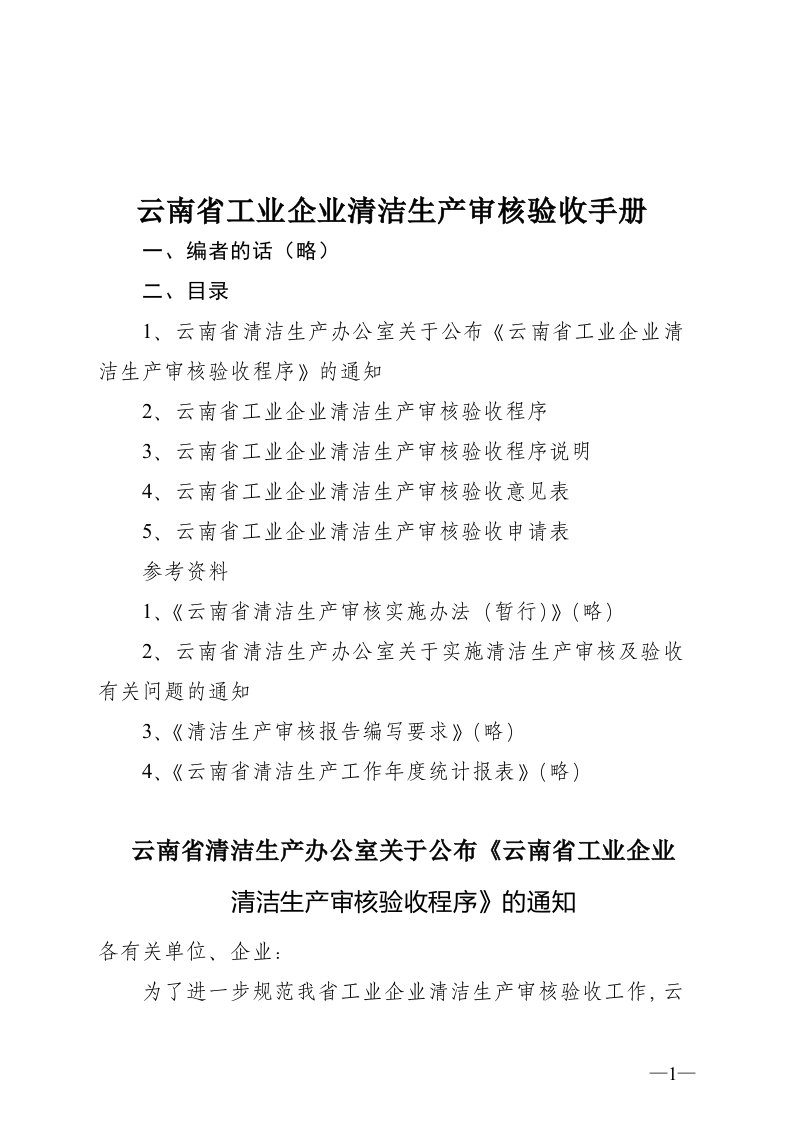 云南省工业企业清洁生产审核验收手册

一、编者的话（略）

二、目录

1、云南省清洁生产办公室关于公布《云南省工业企业清洁生产审核验收程序》的通知

2、云南省工业企业清洁生产审核验收程序

3、云南省工业企业清洁生产审核验收程序说明

4、云南省工业企业清洁生产审核验收意见表

5、云南省工业企业清洁生产审核验收申请表

参考资料

1、《云南省清洁生产审核实施办法（暂行）》（略）

2、云南省清洁生产办公室关于实施清洁生产审核及验收有关问题的通知

3、《清洁生产审核报告编写要求》（略）

4、《云南省清洁生产工作年度统计报表》（略）

云南省清洁生产办公室关于公布《云南省工业企业清洁生产审核验收程序》的通知

各有关单位、企业：

为了进一步规范我省工业企业清洁生产审核验收工作，云

—1—